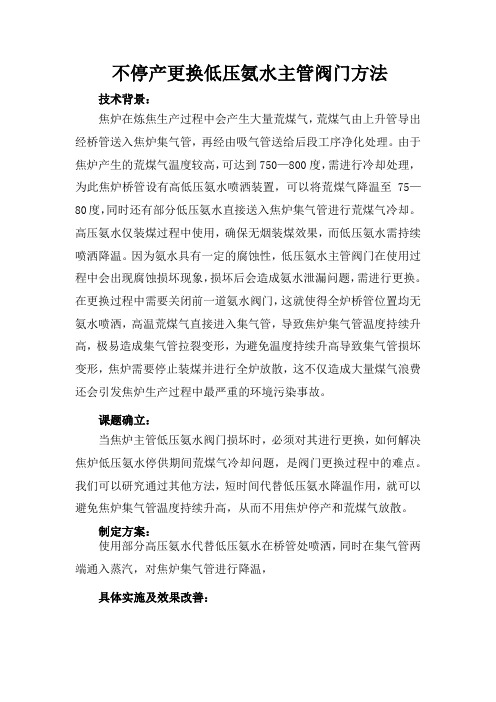 不停产更换低压氨水主管阀门方法

技术背景：

焦炉在炼焦生产过程中会产生大量荒煤气，荒煤气由上升管导出经桥管送入焦炉集气管，再经由吸气管送给后段工序净化处理。由于焦炉产生的荒煤气温度较高，可达到750—800度，需进行冷却处理，为此焦炉桥管设有高低压氨水喷洒装置，可以将荒煤气降温至 75—80度，同时还有部分低压氨水直接送入焦炉集气管进行荒煤气冷却。高压氨水仅装煤过程中使用，确保无烟装煤效果，而低压氨水需持续喷洒降温。因为氨水具有一定的腐蚀性，低压氨水主管阀门在使用过程中会出现腐蚀损坏现象，损坏后会造成氨水泄漏问题，需进行更换。在更换过程中需要关闭前一道氨水阀门，这就使得全炉桥管位置均无氨水喷洒，高温荒煤气直接进入集气管，导致焦炉集气管温度持续升高，极易造成集气管拉裂变形，为避免温度持续升高导致集气管损坏变形，焦炉需要停止装煤并进行全炉放散，这不仅造成大量煤气浪费还会引发焦炉生产过程中最严重的环境污染事故。

课题确立：

当焦炉主管低压氨水阀门损坏时，必须对其进行更换，如何解决焦炉低压氨水停供期间荒煤气冷却问题，是阀门更换过程中的难点。我们可以研究通过其他方法，短时间代替低压氨水降温作用，就可以避免焦炉集气管温度持续升高，从而不用焦炉停产和荒煤气放散。

制定方案：

使用部分高压氨水代替低压氨水在桥管处喷洒，同时在集气管两端通入蒸汽，对焦炉集气管进行降温，

具体实施及效果改善：